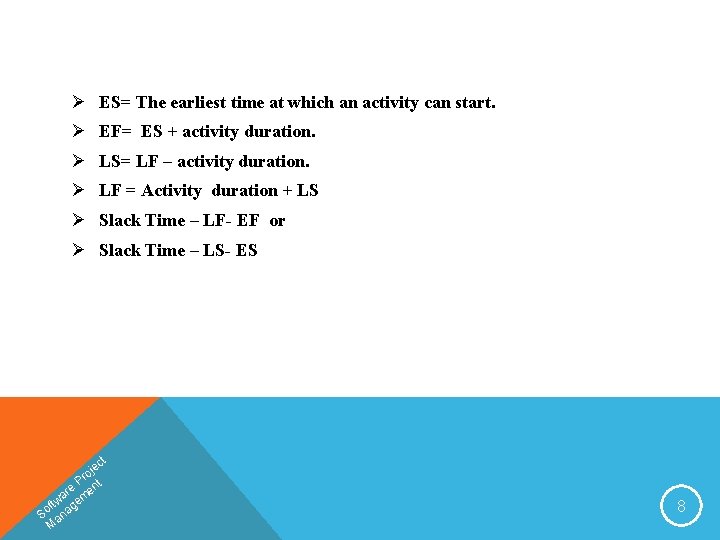 ➢ ES= The earliest time at which an activity can start.

➢ EF= ES + activity duration.

➢ LS= LF – activity duration.

➢ LF = Activity duration + LS

➢ Slack Time – LF- EF or

➢ Slack Time – LS- ES

Software Project Management

8